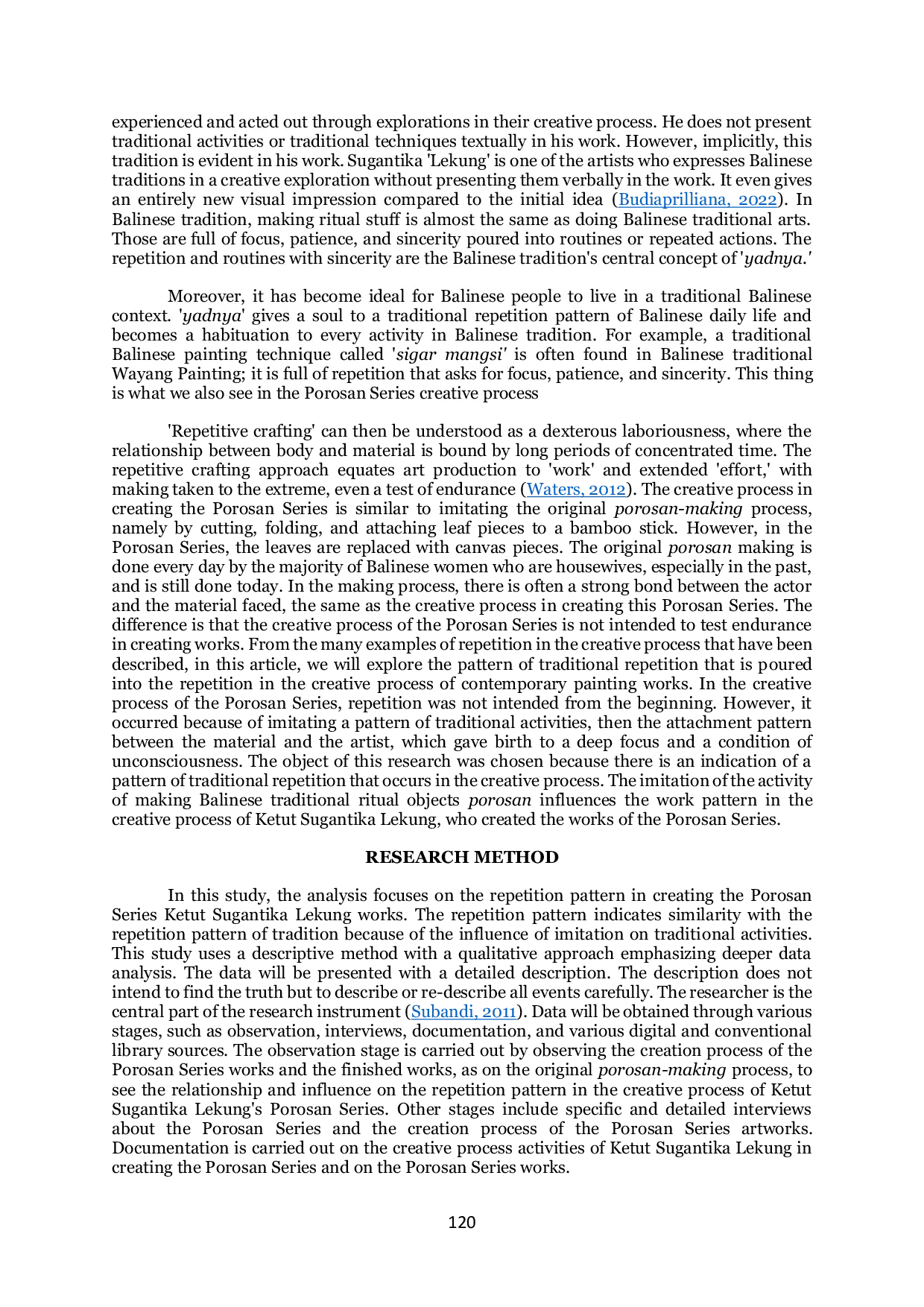 experienced and acted out through explorations in their creative process. He does not present traditional activities or traditional techniques textually in his work. However, implicitly, this tradition is evident in his work. Sugantika 'Lekung' is one of the artists who expresses Balinese traditions in a creative exploration without presenting them verbally in the work. It even gives an entirely new visual impression compared to the initial idea (Budiaprilliana, 2022). In Balinese tradition, making ritual stuff is almost the same as doing Balinese traditional arts. Those are full of focus, patience, and sincerity poured into routines or repeated actions. The repetition and routines with sincerity are the Balinese tradition's central concept of 'yadnya.'

Moreover, it has become ideal for Balinese people to live in a traditional Balinese context. 'yadnya' gives a soul to a traditional repetition pattern of Balinese daily life and becomes a habituation to every activity in Balinese tradition. For example, a traditional Balinese painting technique called 'sigar mangsi' is often found in Balinese traditional Wayang Painting; it is full of repetition that asks for focus, patience, and sincerity. This thing is what we also see in the Porosan Series creative process

'Repetitive crafting' can then be understood as a dexterous laboriousness, where the relationship between body and material is bound by long periods of concentrated time. The repetitive crafting approach equates art production to 'work' and extended 'effort,' with making taken to the extreme, even a test of endurance (Waters, 2012). The creative process in creating the Porosan Series is similar to imitating the original porosan-making process, namely by cutting, folding, and attaching leaf pieces to a bamboo stick. However, in the Porosan Series, the leaves are replaced with canvas pieces. The original porosan making is done every day by the majority of Balinese women who are housewives, especially in the past, and is still done today. In the making process, there is often a strong bond between the actor and the material faced, the same as the creative process in creating this Porosan Series. The difference is that the creative process of the Porosan Series is not intended to test endurance in creating works. From the many examples of repetition in the creative process that have been described, in this article, we will explore the pattern of traditional repetition that is poured into the repetition in the creative process of contemporary painting works. In the creative process of the Porosan Series, repetition was not intended from the beginning. However, it occurred because of imitating a pattern of traditional activities, then the attachment pattern between the material and the artist, which gave birth to a deep focus and a condition of unconsciousness. The object of this research was chosen because there is an indication of a pattern of traditional repetition that occurs in the creative process. The imitation of the activity of making Balinese traditional ritual objects porosan influences the work pattern in the creative process of Ketut Sugantika Lekung, who created the works of the Porosan Series.

RESEARCH METHOD

In this study, the analysis focuses on the repetition pattern in creating the Porosan Series Ketut Sugantika Lekung works. The repetition pattern indicates similarity with the repetition pattern of tradition because of the influence of imitation on traditional activities. This study uses a descriptive method with a qualitative approach emphasizing deeper data analysis. The data will be presented with a detailed description. The description does not intend to find the truth but to describe or re-describe all events carefully. The researcher is the central part of the research instrument (Subandi, 2011). Data will be obtained through various stages, such as observation, interviews, documentation, and various digital and conventional library sources. The observation stage is carried out by observing the creation process of the Porosan Series works and the finished works, as on the original porosan-making process, to see the relationship and influence on the repetition pattern in the creative process of Ketut Sugantika Lekung's Porosan Series. Other stages include specific and detailed interviews about the Porosan Series and the creation process of the Porosan Series artworks. Documentation is carried out on the creative process activities of Ketut Sugantika Lekung in creating the Porosan Series and on the Porosan Series works.

120